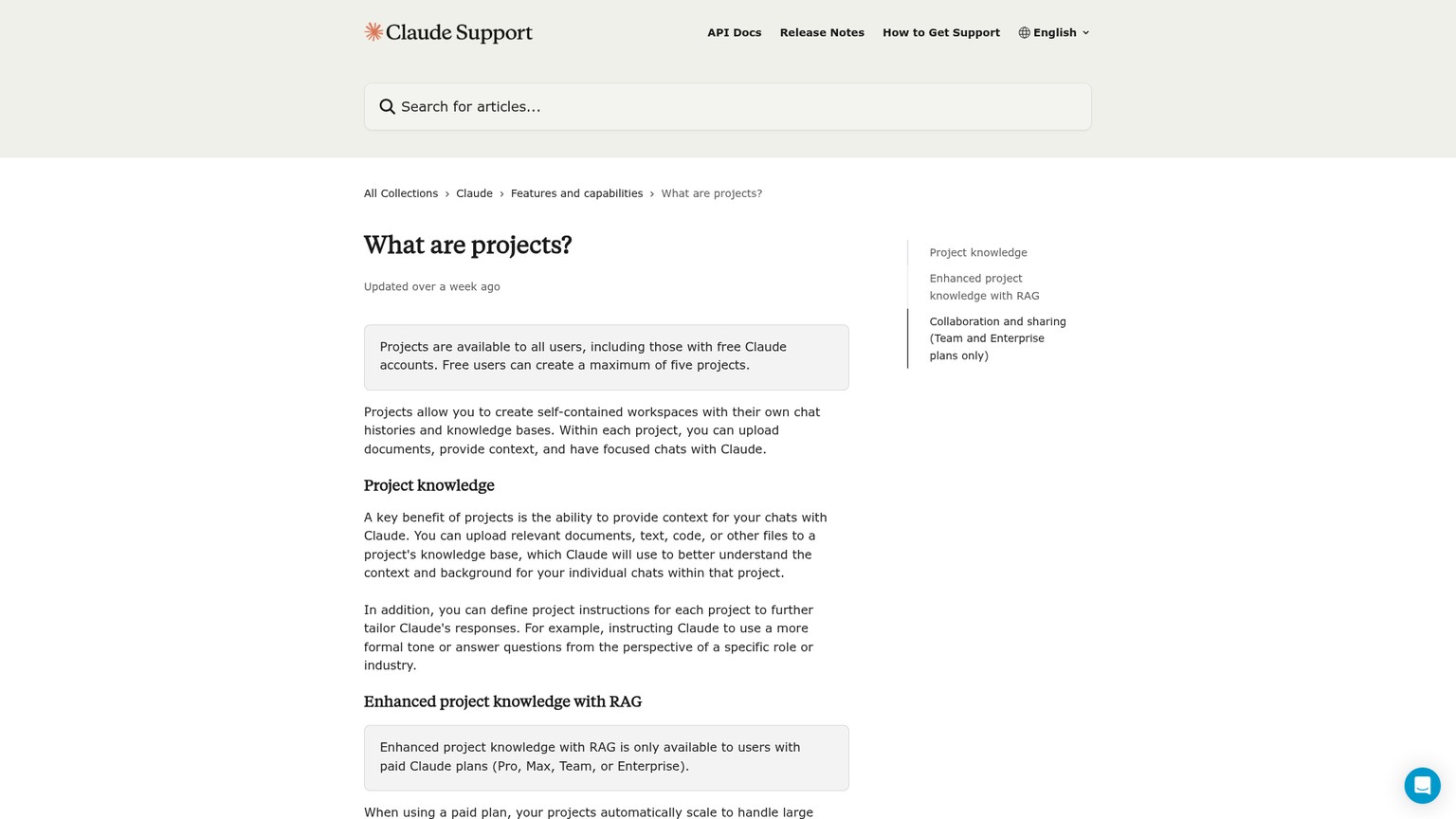 Claude Support

API Docs Release Notes How to Get Support English

Search for articles...

All Collections › Claude › Features and capabilities › What are projects?

What are projects?

Updated over a week ago

Projects are available to all users, including those with free Claude accounts. Free users can create a maximum of five projects.

Projects allow you to create self-contained workspaces with their own chat histories and knowledge bases. Within each project, you can upload documents, provide context, and have focused chats with Claude.

Project knowledge

A key benefit of projects is the ability to provide context for your chats with Claude. You can upload relevant documents, text, code, or other files to a project's knowledge base, which Claude will use to better understand the context and background for your individual chats within that project.

In addition, you can define project instructions for each project to further tailor Claude's responses. For example, instructing Claude to use a more formal tone or answer questions from the perspective of a specific role or industry.

Enhanced project knowledge with RAG

Enhanced project knowledge with RAG is only available to users with paid Claude plans (Pro, Max, Team, or Enterprise).

When using a paid plan, your projects automatically scale to handle large

Project knowledge

Enhanced project knowledge with RAG

Collaboration and sharing (Team and Enterprise plans only)